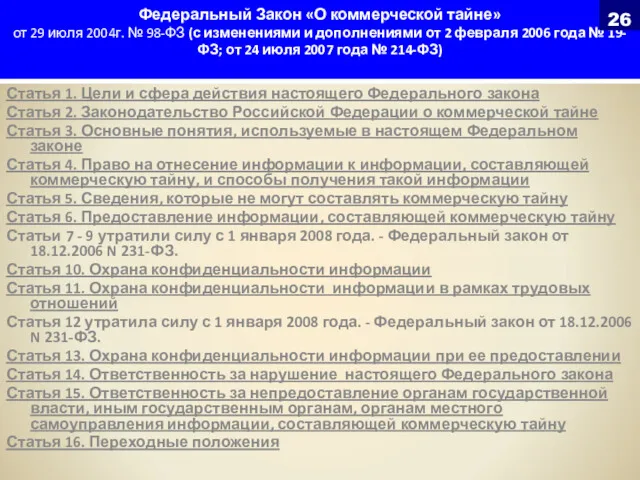 Федеральный Закон «О коммерческой тайне» от 29 июля 2004г. № 98-ФЗ (с изменениями и дополнениями от 2 февраля 2006 года № 19-ФЗ; от 24 июля 2007 года № 214-ФЗ)

26

Статья 1. Цели и сфера действия настоящего Федерального закона
Статья 2. Законодательство Российской Федерации о коммерческой тайне
Статья 3. Основные понятия, используемые в настоящем Федеральном законе
Статья 4. Право на отнесение информации к информации, составляющей коммерческую тайну, и способы получения такой информации
Статья 5. Сведения, которые не могут составлять коммерческую тайну
Статья 6. Предоставление информации, составляющей коммерческую тайну
Статьи 7 - 9 утратили силу с 1 января 2008 года. - Федеральный закон от 18.12.2006 N 231-ФЗ.
Статья 10. Охрана конфиденциальности информации
Статья 11. Охрана конфиденциальности информации в рамках трудовых отношений
Статья 12 утратила силу с 1 января 2008 года. - Федеральный закон от 18.12.2006 N 231-ФЗ.
Статья 13. Охрана конфиденциальности информации при ее предоставлении
Статья 14. Ответственность за нарушение настоящего Федерального закона
Статья 15. Ответственность за непредоставление органам государственной власти, иным государственным органам, органам местного самоуправления информации, составляющей коммерческую тайну
Статья 16. Переходные положения